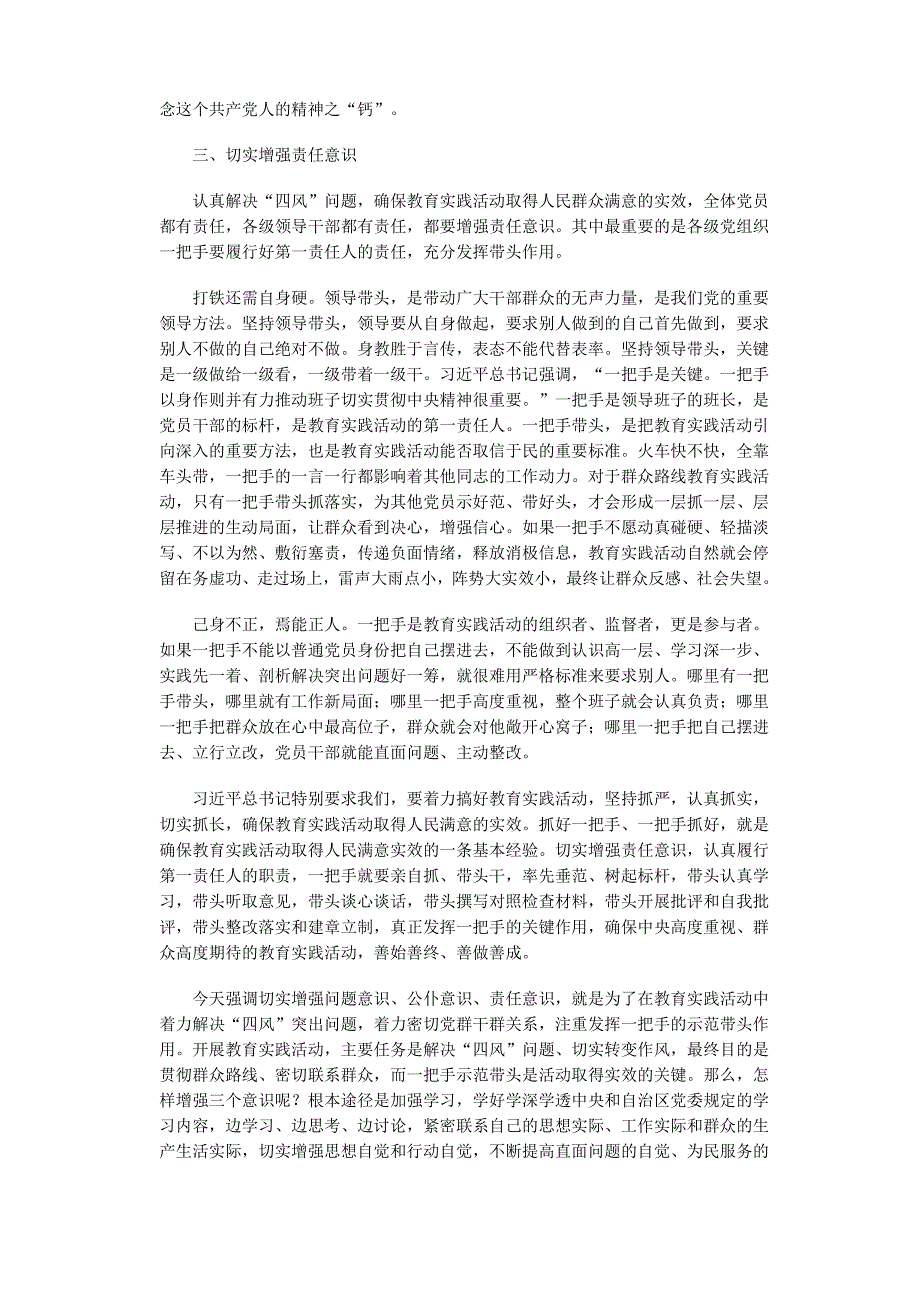 念这个共产党人的精神之“钙”。

三、切实增强责任意识

认真解决“四风”问题，确保教育实践活动取得人民群众满意的实效，全体党员都有责任，各级领导干部都有责任，都要增强责任意识。其中最重要的是各级党组织一把手要履行好第一责任人的责任，充分发挥带头作用。

打铁还需自身硬。领导带头，是带动广大干部群众的无声力量，是我们党的重要领导方法。坚持领导带头，领导要从自身做起，要求别人做到的自己首先做到，要求别人不做的自己绝对不做。身教胜于言传，表态不能代替表率。坚持领导带头，关键是一级做给一级看，一级带着一级干。习近平总书记强调，“一把手是关键。一把手以身作则并有力推动班子切实贯彻中央精神很重要。”一把手是领导班子的班长，是党员干部的标杆，是教育实践活动的第一责任人。一把手带头，是把教育实践活动引向深入的重要方法，也是教育实践活动能否取信于民的重要标准。火车快不快，全靠车头带，一把手的一言一行都影响着其他同志的工作动力。对于群众路线教育实践活动，只有一把手带头抓落实，为其他党员示好范、带好头，才会形成一层抓一层、层层推进的生动局面，让群众看到决心，增强信心。如果一把手不愿动真碰硬、轻描淡写、不以为然、敷衍塞责，传递负面情绪，释放消极信息，教育实践活动自然就会停留在务虚功、走过场上，雷声大雨点小，阵势大实效小，最终让群众反感、社会失望。

己身不正，焉能正人。一把手是教育实践活动的组织者、监督者，更是参与者。如果一把手不能以普通党员身份把自己摆进去，不能做到认识高一层、学习深一步、实践先一着、剖析解决突出问题好一筹，就很难用严格标准来要求别人。哪里有一把手带头，哪里就有工作新局面；哪里一把手高度重视，整个班子就会认真负责；哪里一把手把群众放在心中最高位子，群众就会对他敞开心窝子；哪里一把手把自己摆进去、立行立改，党员干部就能直面问题、主动整改。

习近平总书记特别要求我们，要着力搞好教育实践活动，坚持抓严，认真抓实，切实抓长，确保教育实践活动取得人民满意的实效。抓好一把手、一把手抓好，就是确保教育实践活动取得人民满意实效的一条基本经验。切实增强责任意识，认真履行第一责任人的职责，一把手就要亲自抓、带头干，率先垂范、树起标杆，带头认真学习，带头听取意见，带头谈心谈话，带头撰写对照检查材料，带头开展批评和自我批评，带头整改落实和建章立制，真正发挥一把手的关键作用，确保中央高度重视、群众高度期待的教育实践活动，善始善终、善做善成。

今天强调切实增强问题意识、公仆意识、责任意识，就是为了在教育实践活动中着力解决“四风”突出问题，着力密切党群干群关系，注重发挥一把手的示范带头作用。开展教育实践活动，主要任务是解决“四风”问题、切实转变作风，最终目的是贯彻群众路线、密切联系群众，而一把手示范带头是活动取得实效的关键。那么，怎样增强三个意识呢？根本途径是加强学习，学好学深学透中央和自治区党委规定的学习内容，边学习、边思考、边讨论，紧密联系自己的思想实际、工作实际和群众的生产生活实际，切实增强思想自觉和行动自觉，不断提高直面问题的自觉、为民服务的